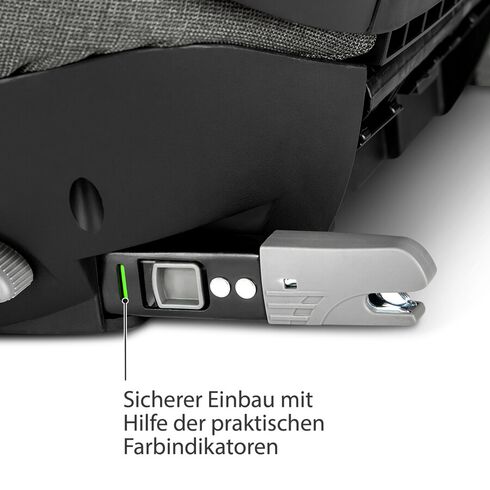 Sicherer Einbau mit Hilfe der praktischen Farbindikatoren